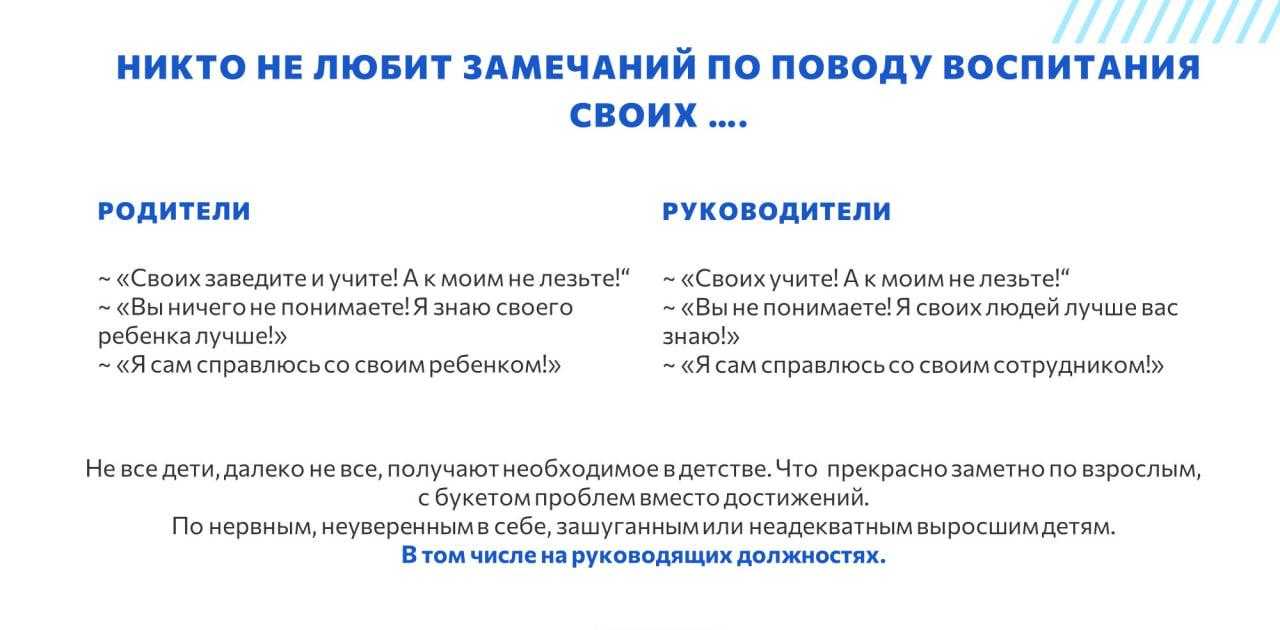 НИКТО НЕ ЛЮБИТ ЗАМЕЧАНИЙ ПО ПОВОДУ ВОСПИТАНИЯ СВОИХ ….

РОДИТЕЛИ

~ «Своих заведите и учите! А к моим не лезьте!“
~ «Вы ничего не понимаете! Я знаю своего ребенка лучше!»
~ «Я сам справлюсь со своим ребенком!»

РУКОВОДИТЕЛИ

~ «Своих учите! А к моим не лезьте!“
~ «Вы не понимаете! Я своих людей лучше вас знаю!»
~ «Я сам справлюсь со своим сотрудником!»

Не все дети, далеко не все, получают необходимое в детстве. Что прекрасно заметно по взрослым, с букетом проблем вместо достижений.
По нервным, неуверенным в себе, зашуганным или неадекватным выросшим детям.
В том числе на руководящих должностях.